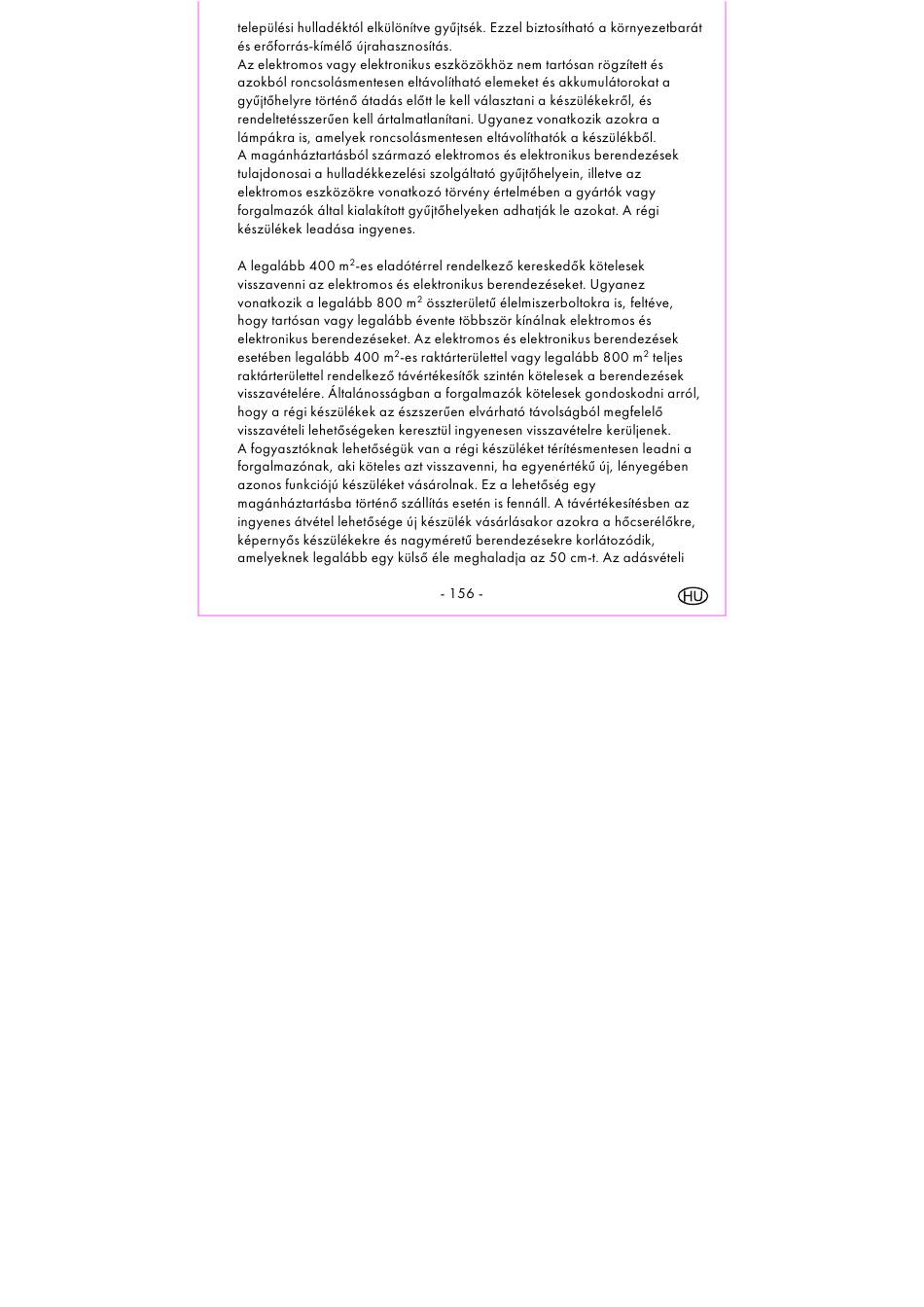 települési hulladéktól elkülönítve gyűjtsék. Ezzel biztosítható a környezetbarát és erőforrás-kímélő újrahasznosítás.
Az elektromos vagy elektronikus eszközökhöz nem tartósan rögzített és azokból roncsolásmentesen eltávolítható elemeket és akkumulátorokat a gyűjtőhelyre történő átadás előtt le kell választani a készülékekről, és rendeltetésszerűen kell ártalmatlanítani. Ugyanez vonatkozik azokra a lámpákra is, amelyek roncsolásmentesen eltávolíthatók a készülékből.
A magánháztartásból származó elektromos és elektronikus berendezések tulajdonosai a hulladékkezelési szolgáltató gyűjtőhelyein, illetve az elektromos eszközökre vonatkozó törvény értelmében a gyártók vagy forgalmazók által kialakított gyűjtőhelyeken adhatják le azokat. A régi készülékek leadása ingyenes.

A legalább 400 m$^2$-es eladótérrel rendelkező kereskedők kötelesek visszavenni az elektromos és elektronikus berendezéseket. Ugyanez vonatkozik a legalább 800 m$^2$ összterületű élelmiszerboltokra is, feltéve, hogy tartósan vagy legalább évente többször kínálnak elektromos és elektronikus berendezéseket. Az elektromos és elektronikus berendezések esetében legalább 400 m$^2$-es raktárterülettel vagy legalább 800 m$^2$ teljes raktárterülettel rendelkező távértékesítők szintén kötelesek a berendezések visszavételére. Általánosságban a forgalmazók kötelesek gondoskodni arról, hogy a régi készülékek az észszerűen elvárható távolságból megfelelő visszavételi lehetőségeken keresztül ingyenesen visszavételre kerüljenek.
A fogyasztóknak lehetőségük van a régi készüléket térítésmentesen leadni a forgalmazónak, aki köteles azt visszavenni, ha egyenértékű új, lényegében azonos funkciójú készüléket vásárolnak. Ez a lehetőség egy magánháztartásba történő szállítás esetén is fennáll. A távértékesítésben az ingyenes átvétel lehetősége új készülék vásárlásakor azokra a hőcserélőkre, képernyős készülékekre és nagyméretű berendezésekre korlátozódik, amelyeknek legalább egy külső éle meghaladja az 50 cm-t. Az adásvételi

- 156 -

HU